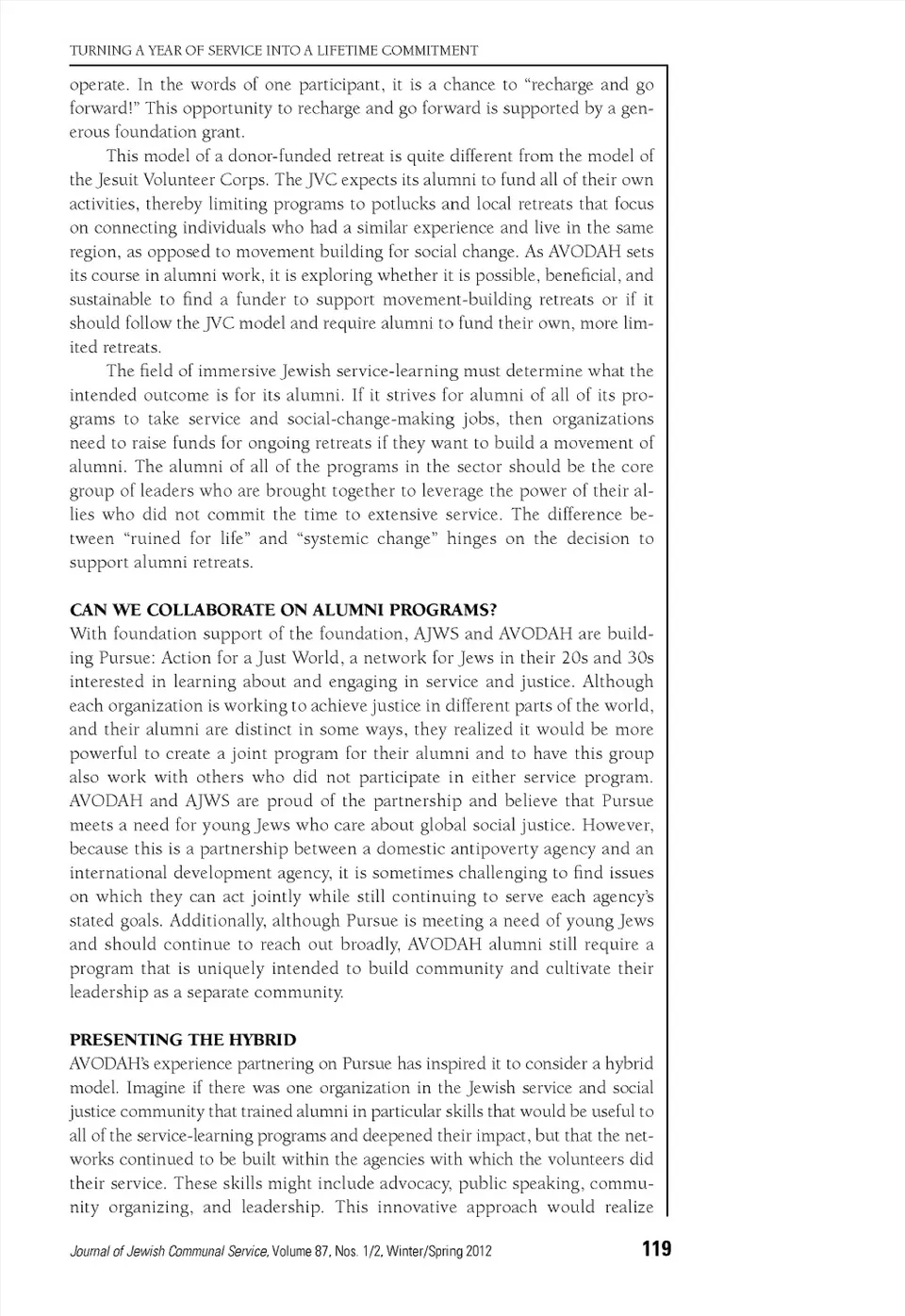 TURNING A YEAR OF SERVICE INTO A LIFETIME COMMITMENT

operate. In the words of one participant, it is a chance to "recharge and go forward!" This opportunity to recharge and go forward is supported by a generous foundation grant.

This model of a donor-funded retreat is quite different from the model of the Jesuit Volunteer Corps. The JVC expects its alumni to fund all of their own activities, thereby limiting programs to potlucks and local retreats that focus on connecting individuals who had a similar experience and live in the same region, as opposed to movement building for social change. As AVODAH sets its course in alumni work, it is exploring whether it is possible, beneficial, and sustainable to find a funder to support movement-building retreats or if it should follow the JVC model and require alumni to fund their own, more limited retreats.

The field of immersive Jewish service-learning must determine what the intended outcome is for its alumni. If it strives for alumni of all of its programs to take service and social-change-making jobs, then organizations need to raise funds for ongoing retreats if they want to build a movement of alumni. The alumni of all of the programs in the sector should be the core group of leaders who are brought together to leverage the power of their allies who did not commit the time to extensive service. The difference between "ruined for life" and "systemic change" hinges on the decision to support alumni retreats.

CAN WE COLLABORATE ON ALUMNI PROGRAMS?
With foundation support of the foundation, AJWS and AVODAH are building Pursue: Action for a Just World, a network for Jews in their 20s and 30s interested in learning about and engaging in service and justice. Although each organization is working to achieve justice in different parts of the world, and their alumni are distinct in some ways, they realized it would be more powerful to create a joint program for their alumni and to have this group also work with others who did not participate in either service program. AVODAH and AJWS are proud of the partnership and believe that Pursue meets a need for young Jews who care about global social justice. However, because this is a partnership between a domestic antipoverty agency and an international development agency, it is sometimes challenging to find issues on which they can act jointly while still continuing to serve each agency's stated goals. Additionally, although Pursue is meeting a need of young Jews and should continue to reach out broadly, AVODAH alumni still require a program that is uniquely intended to build community and cultivate their leadership as a separate community.

PRESENTING THE HYBRID
AVODAH's experience partnering on Pursue has inspired it to consider a hybrid model. Imagine if there was one organization in the Jewish service and social justice community that trained alumni in particular skills that would be useful to all of the service-learning programs and deepened their impact, but that the networks continued to be built within the agencies with which the volunteers did their service. These skills might include advocacy, public speaking, community organizing, and leadership. This innovative approach would realize

Journal of Jewish Communal Service, Volume 87, Nos. 1/2, Winter/Spring 2012 119